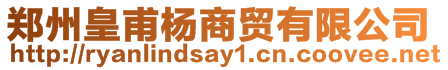 郑州皇甫杨商贸有限公司
http://ryanlindsay1.cn.coovee.net